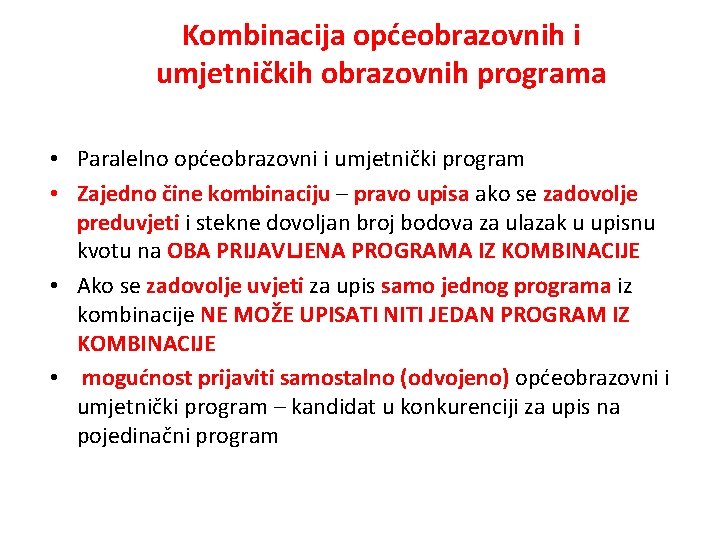 Kombinacija općeobrazovnih i umjetničkih obrazovnih programa

• Paralelno općeobrazovni i umjetnički program
• Zajedno čine kombinaciju – pravo upisa ako se zadovolje preduvjeti i stekne dovoljan broj bodova za ulazak u upisnu kvotu na OBA PRIJAVLJENA PROGRAMA IZ KOMBINACIJE
• Ako se zadovolje uvjeti za upis samo jednog programa iz kombinacije NE MOŽE UPISATI NITI JEDAN PROGRAM IZ KOMBINACIJE
• mogućnost prijaviti samostalno (odvojeno) općeobrazovni i umjetnički program – kandidat u konkurenciji za upis na pojedinačni program